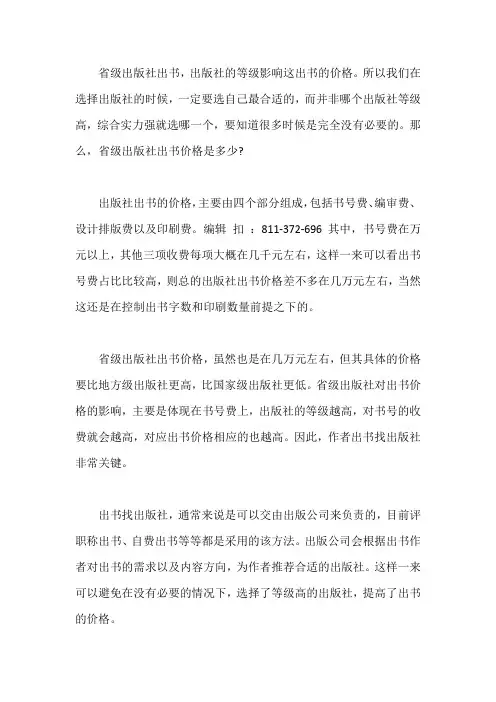 省级出版社出书，出版社的等级影响这出书的价格。所以我们在选择出版社的时候，一定要选自己最合适的，而并非哪个出版社等级高，综合实力强就选哪一个，要知道很多时候是完全没有必要的。那么，省级出版社出书价格是多少?

出版社出书的价格，主要由四个部分组成，包括书号费、编审费、设计排版费以及印刷费。编辑 扣 ：811-372-696 其中，书号费在万元以上，其他三项收费每项大概在几千元左右，这样一来可以看出书号费占比比较高，则总的出版社出书价格差不多在几万元左右，当然这还是在控制出书字数和印刷数量前提之下的。

省级出版社出书价格，虽然也是在几万元左右，但其具体的价格要比地方级出版社更高，比国家级出版社更低。省级出版社对出书价格的影响，主要是体现在书号费上，出版社的等级越高，对书号的收费就会越高，对应出书价格相应的也越高。因此，作者出书找出版社非常关键。

出书找出版社，通常来说是可以交由出版公司来负责的，目前评职称出书、自费出书等等都是采用的该方法。出版公司会根据出书作者对出书的需求以及内容方向，为作者推荐合适的出版社。这样一来可以避免在没有必要的情况下，选择了等级高的出版社，提高了出书的价格。